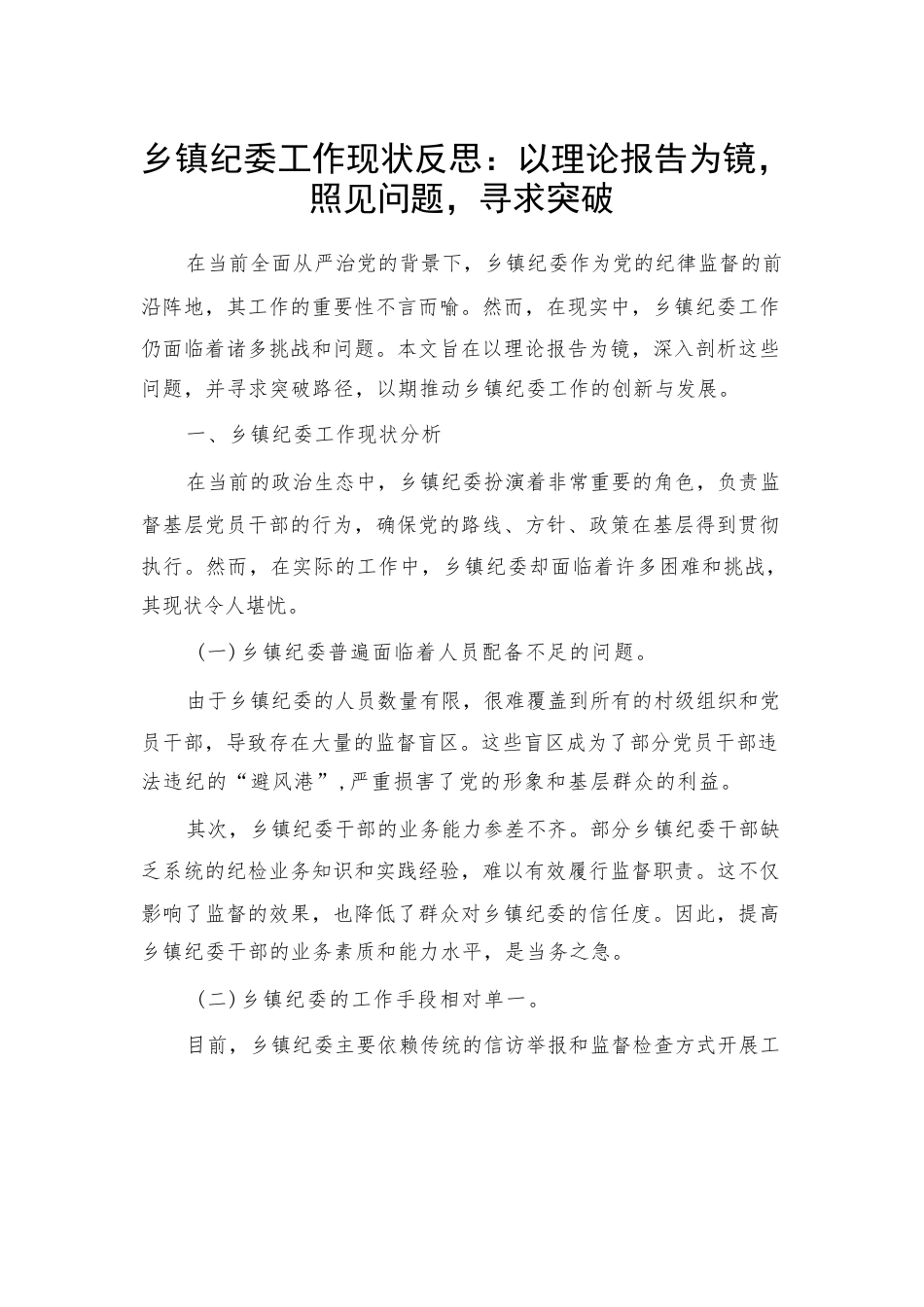 乡镇纪委工作现状反思：以理论报告为镜，照见问题，寻求突破

在当前全面从严治党的背景下，乡镇纪委作为党的纪律监督的前沿阵地，其工作的重要性不言而喻。然而，在现实中，乡镇纪委工作仍面临着诸多挑战和问题。本文旨在以理论报告为镜，深入剖析这些问题，并寻求突破路径，以期推动乡镇纪委工作的创新与发展。

一、乡镇纪委工作现状分析

在当前的政治生态中，乡镇纪委扮演着非常重要的角色，负责监督基层党员干部的行为，确保党的路线、方针、政策在基层得到贯彻执行。然而，在实际的工作中，乡镇纪委却面临着许多困难和挑战，其现状令人堪忧。

（一）乡镇纪委普遍面临着人员配备不足的问题。

由于乡镇纪委的人员数量有限，很难覆盖到所有的村级组织和党员干部，导致存在大量的监督盲区。这些盲区成为了部分党员干部违法违纪的“避风港”，严重损害了党的形象和基层群众的利益。

其次，乡镇纪委干部的业务能力参差不齐。部分乡镇纪委干部缺乏系统的纪检业务知识和实践经验，难以有效履行监督职责。这不仅影响了监督的效果，也降低了群众对乡镇纪委的信任度。因此，提高乡镇纪委干部的业务素质和能力水平，是当务之急。

（二）乡镇纪委的工作手段相对单一。

目前，乡镇纪委主要依赖传统的信访举报和监督检查方式开展工